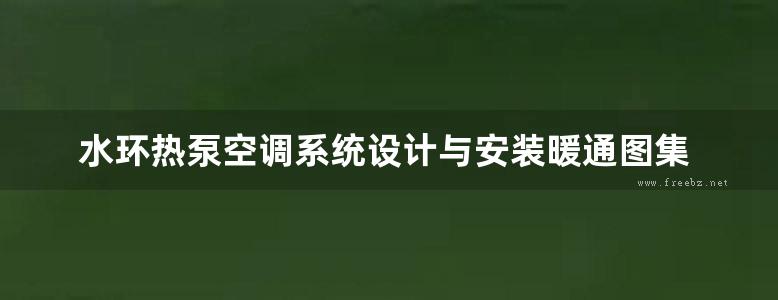 水环热泵空调系统设计与安装暖通图集

www.freebz.net